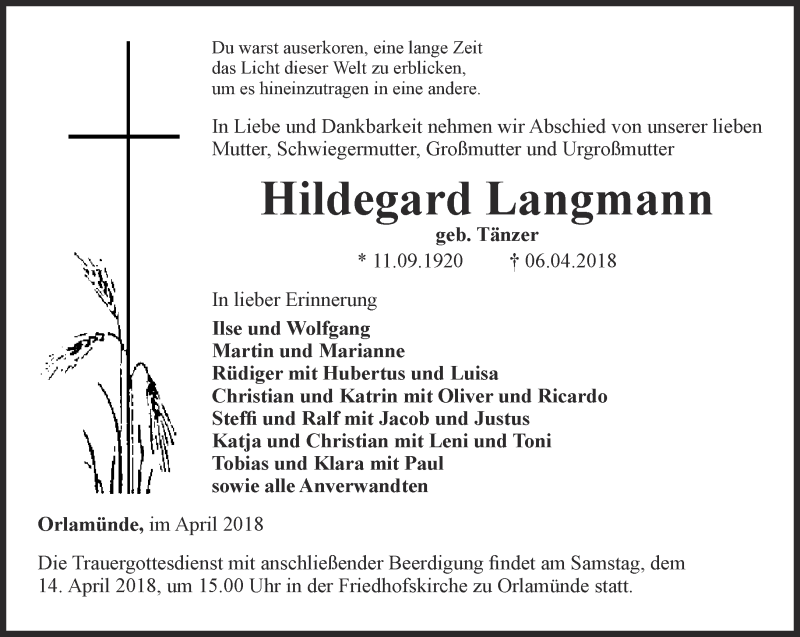 Du warst auserkoren, eine lange Zeit
das Licht dieser Welt zu erblicken,
um es hineinzutragen in eine andere.

In Liebe und Dankbarkeit nehmen wir Abschied von unserer lieben Mutter, Schwiegermutter, Großmutter und Urgroßmutter

Hildegard Langmann

geb. Tänzer

* 11.09.1920 † 06.04.2018

In lieber Erinnerung

Ilse und Wolfgang
Martin und Marianne
Rüdiger mit Hubertus und Luisa
Christian und Katrin mit Oliver und Ricardo
Steffi und Ralf mit Jacob und Justus
Katja und Christian mit Leni und Toni
Tobias und Klara mit Paul
sowie alle Anverwandten

Orlamünde, im April 2018

Die Trauergottesdienst mit anschließender Beerdigung findet am Samstag, dem 14. April 2018, um 15.00 Uhr in der Friedhofskirche zu Orlamünde statt.